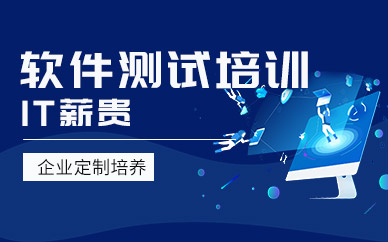 软件测试培训
IT薪贵

企业定制培养